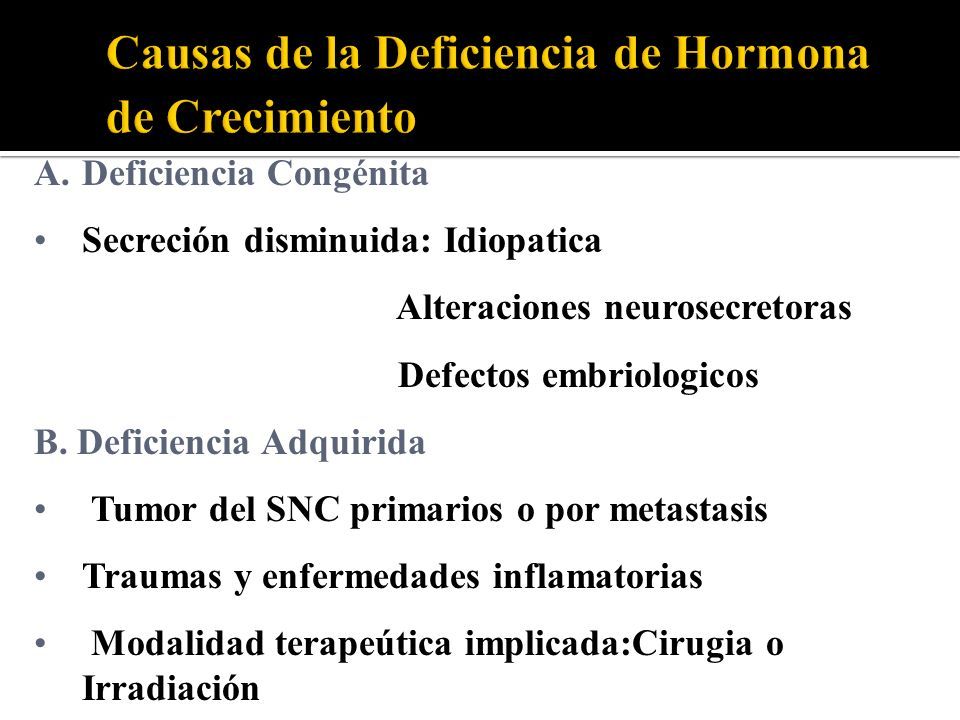 Causas de la Deficiencia de Hormona de Crecimiento

A. Deficiencia Congénita

• Secreción disminuida: Idiopatica

Alteraciones neurosecretoras

Defectos embriologicos

B. Deficiencia Adquirida

• Tumor del SNC primarios o por metastasis

• Traumas y enfermedades inflamatorias

• Modalidad terapeútica implicada:Cirugia o Irradiación